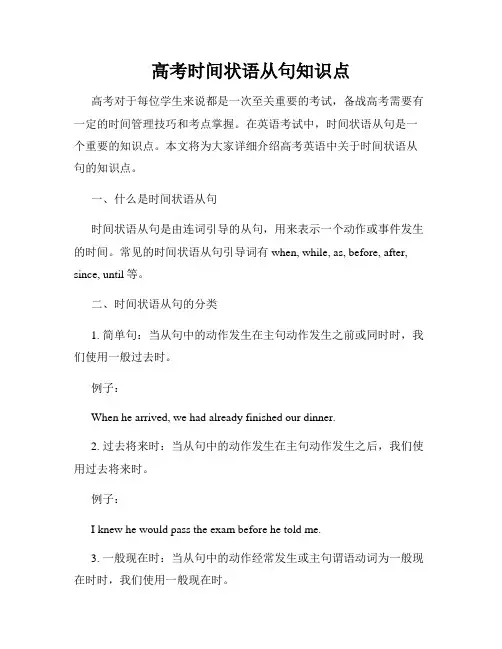 高考时间状语从句知识点

高考对于每位学生来说都是一次至关重要的考试，备战高考需要有一定的时间管理技巧和考点掌握。在英语考试中，时间状语从句是一个重要的知识点。本文将为大家详细介绍高考英语中关于时间状语从句的知识点。

一、什么是时间状语从句

时间状语从句是由连词引导的从句，用来表示一个动作或事件发生的时间。常见的时间状语从句引导词有 when, while, as, before, after, since, until 等。

二、时间状语从句的分类

1. 简单句：当从句中的动作发生在主句动作发生之前或同时时，我们使用一般过去时。

例子：

When he arrived, we had already finished our dinner.

2. 过去将来时：当从句中的动作发生在主句动作发生之后，我们使用过去将来时。

例子：

I knew he would pass the exam before he told me.

3. 一般现在时：当从句中的动作经常发生或主句谓语动词为一般现在时时，我们使用一般现在时。